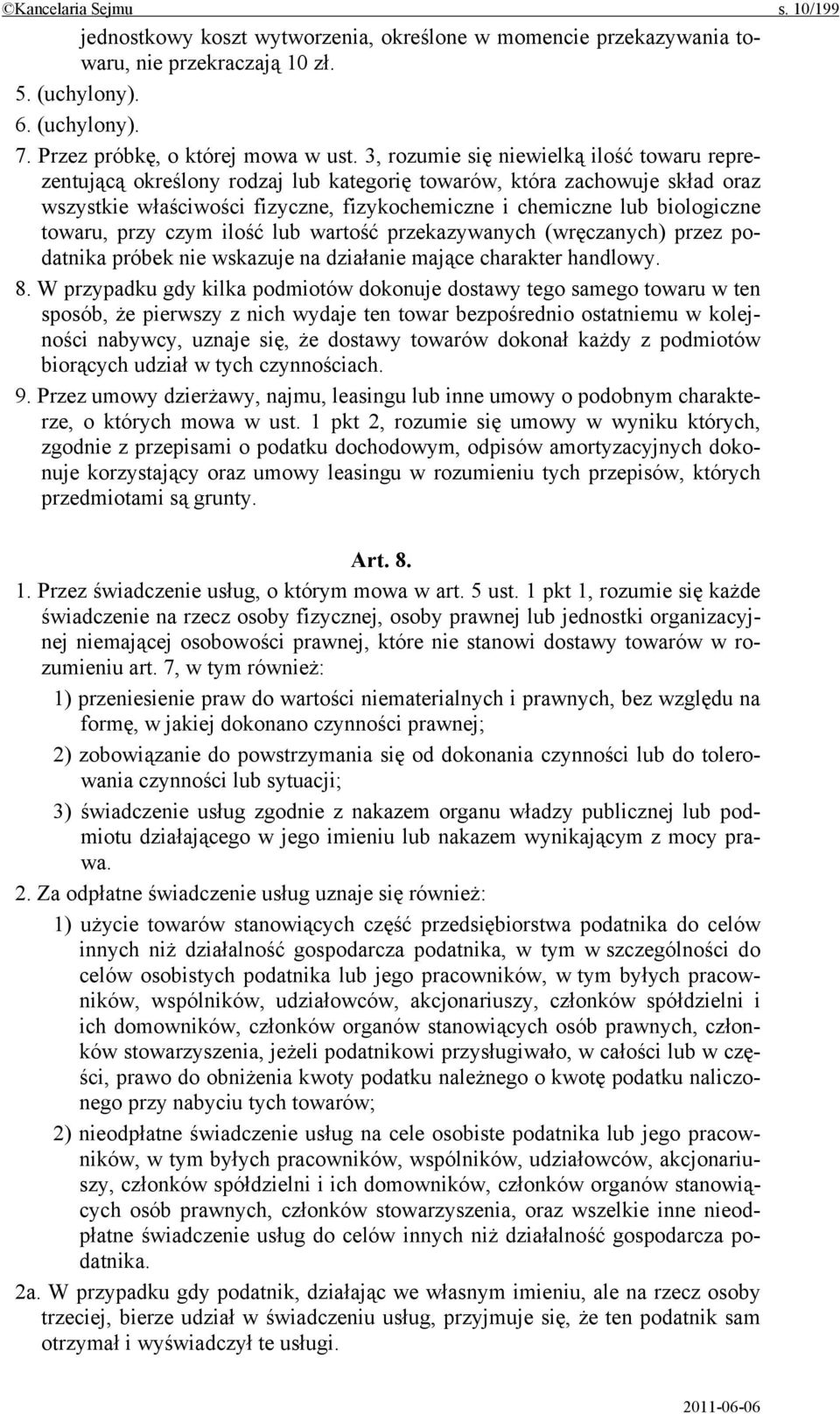 ©Kancelaria Sejmu s. 10/199

jednostkowy koszt wytworzenia, określone w momencie przekazywania towaru, nie przekraczają 10 zł.

5. (uchylony).

6. (uchylony).

7. Przez próbkę, o której mowa w ust. 3, rozumie się niewielką ilość towaru reprezentującą określony rodzaj lub kategorię towarów, która zachowuje skład oraz wszystkie właściwości fizyczne, fizykochemiczne i chemiczne lub biologiczne towaru, przy czym ilość lub wartość przekazywanych (wręczanych) przez podatnika próbek nie wskazuje na działanie mające charakter handlowy.

8. W przypadku gdy kilka podmiotów dokonuje dostawy tego samego towaru w ten sposób, że pierwszy z nich wydaje ten towar bezpośrednio ostatniemu w kolejności nabywcy, uznaje się, że dostawy towarów dokonał każdy z podmiotów biorących udział w tych czynnościach.

9. Przez umowy dzierżawy, najmu, leasingu lub inne umowy o podobnym charakterze, o których mowa w ust. 1 pkt 2, rozumie się umowy w wyniku których, zgodnie z przepisami o podatku dochodowym, odpisów amortyzacyjnych dokonuje korzystający oraz umowy leasingu w rozumieniu tych przepisów, których przedmiotami są grunty.

Art. 8.

1. Przez świadczenie usług, o którym mowa w art. 5 ust. 1 pkt 1, rozumie się każde świadczenie na rzecz osoby fizycznej, osoby prawnej lub jednostki organizacyjnej niemającej osobowości prawnej, które nie stanowi dostawy towarów w rozumieniu art. 7, w tym również:

1) przeniesienie praw do wartości niematerialnych i prawnych, bez względu na formę, w jakiej dokonano czynności prawnej;

2) zobowiązanie do powstrzymania się od dokonania czynności lub do tolerowania czynności lub sytuacji;

3) świadczenie usług zgodnie z nakazem organu władzy publicznej lub podmiotu działającego w jego imieniu lub nakazem wynikającym z mocy prawa.

2. Za odpłatne świadczenie usług uznaje się również:

1) użycie towarów stanowiących część przedsiębiorstwa podatnika do celów innych niż działalność gospodarcza podatnika, w tym w szczególności do celów osobistych podatnika lub jego pracowników, w tym byłych pracowników, wspólników, udziałowców, akcjonariuszy, członków spółdzielni i ich domowników, członków organów stanowiących osób prawnych, członków stowarzyszenia, jeżeli podatnikowi przysługiwało, w całości lub w części, prawo do obniżenia kwoty podatku należnego o kwotę podatku naliczonego przy nabyciu tych towarów;

2) nieodpłatne świadczenie usług na cele osobiste podatnika lub jego pracowników, w tym byłych pracowników, wspólników, udziałowców, akcjonariuszy, członków spółdzielni i ich domowników, członków organów stanowiących osób prawnych, członków stowarzyszenia, oraz wszelkie inne nieodpłatne świadczenie usług do celów innych niż działalność gospodarcza podatnika.

2a. W przypadku gdy podatnik, działając we własnym imieniu, ale na rzecz osoby trzeciej, bierze udział w świadczeniu usług, przyjmuje się, że ten podatnik sam otrzymał i wyświadczył te usługi.

2011-06-06